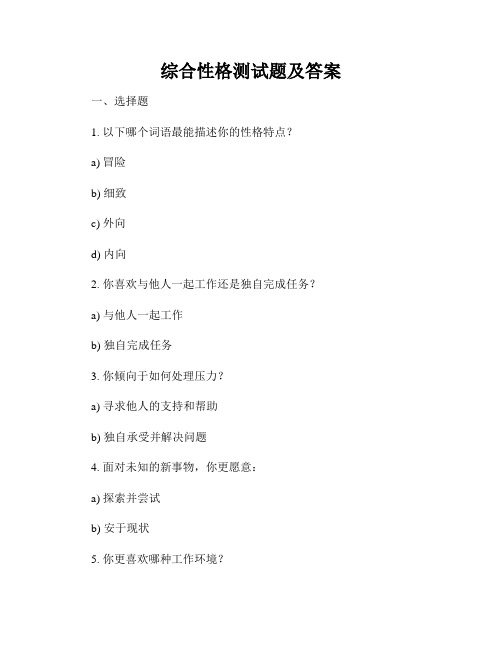 综合性格测试题及答案

一、选择题

1. 以下哪个词语最能描述你的性格特点？

a) 冒险

b) 细致

c) 外向

d) 内向

2. 你喜欢与他人一起工作还是独自完成任务？

a) 与他人一起工作

b) 独自完成任务

3. 你倾向于如何处理压力？

a) 寻求他人的支持和帮助

b) 独自承受并解决问题

4. 面对未知的新事物，你更愿意：

a) 探索并尝试

b) 安于现状

5. 你更喜欢哪种工作环境？